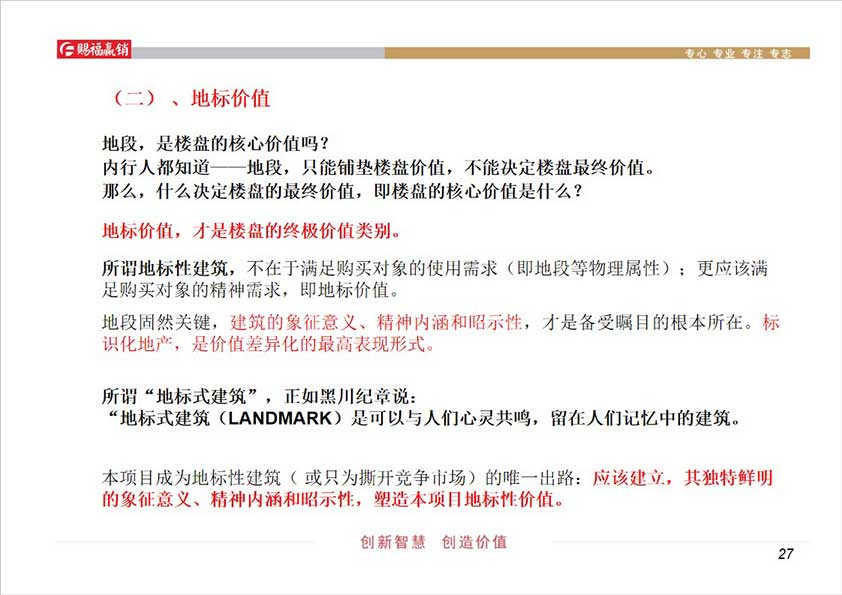 赐福赢销

专心 专业 专注 专志

（二）、地标价值

地段，是楼盘的核心价值吗？
内行人都知道——地段，只能铺垫楼盘价值，不能决定楼盘最终价值。
那么，什么决定楼盘的最终价值，即楼盘的核心价值是什么？

地标价值，才是楼盘的终极价值类别。

所谓地标性建筑，不在于满足购买对象的使用需求（即地段等物理属性）；更应该满足购买对象的精神需求，即地标价值。

地段固然关键，建筑的象征意义、精神内涵和昭示性，才是备受瞩目的根本所在。标识化地产，是价值差异化的最高表现形式。

所谓“地标式建筑”，正如黑川纪章说：
“地标式建筑（LANDMARK）是可以与人们心灵共鸣，留在人们记忆中的建筑。

本项目成为地标性建筑（或只为撕开竞争市场）的唯一出路：应该建立，其独特鲜明的象征意义、精神内涵和昭示性，塑造本项目地标性价值。

创新智慧 创造价值

27